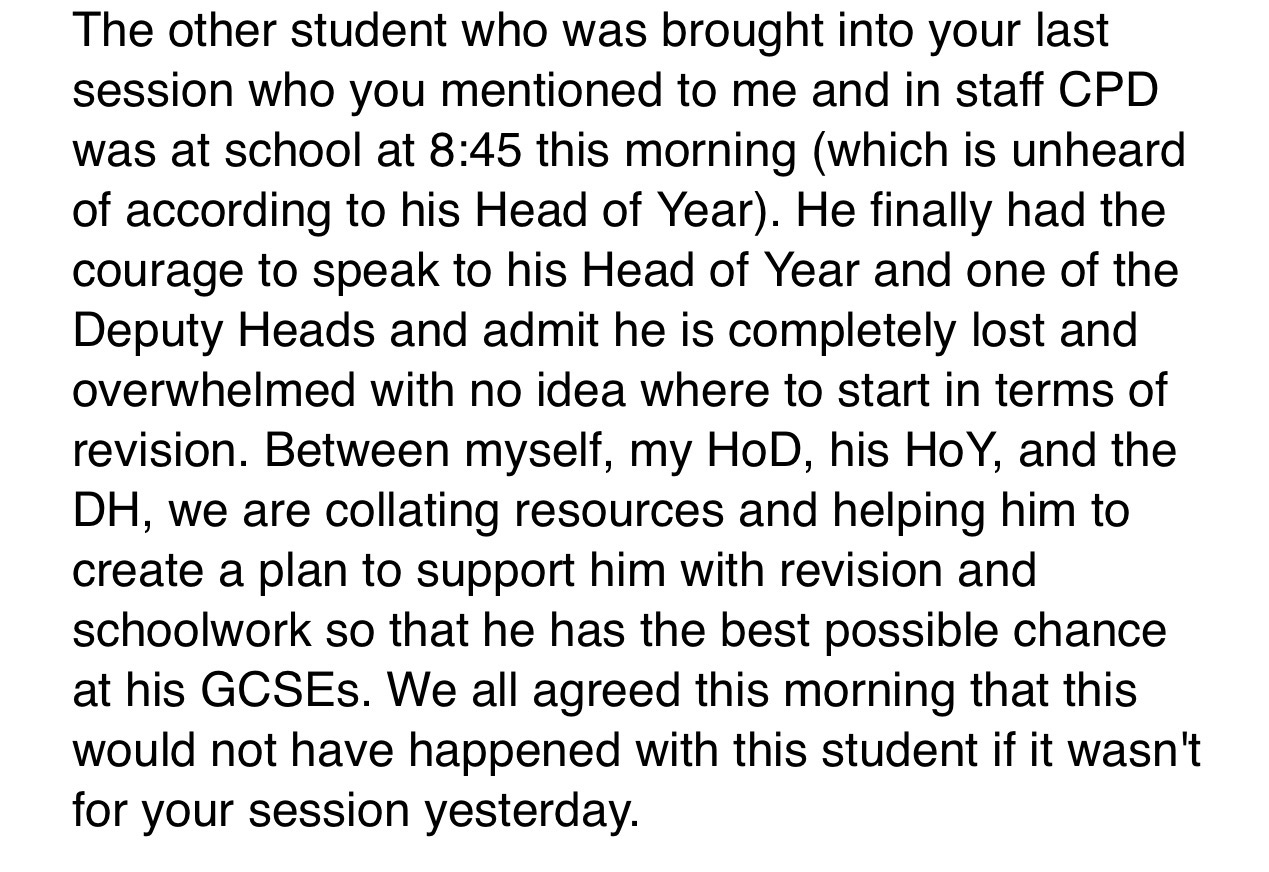 The other student who was brought into your last session who you mentioned to me and in staff CPD was at school at 8:45 this morning (which is unheard of according to his Head of Year). He finally had the courage to speak to his Head of Year and one of the Deputy Heads and admit he is completely lost and overwhelmed with no idea where to start in terms of revision. Between myself, my HoD, his HoY, and the DH, we are collating resources and helping him to create a plan to support him with revision and schoolwork so that he has the best possible chance at his GCSEs. We all agreed this morning that this would not have happened with this student if it wasn't for your session yesterday.